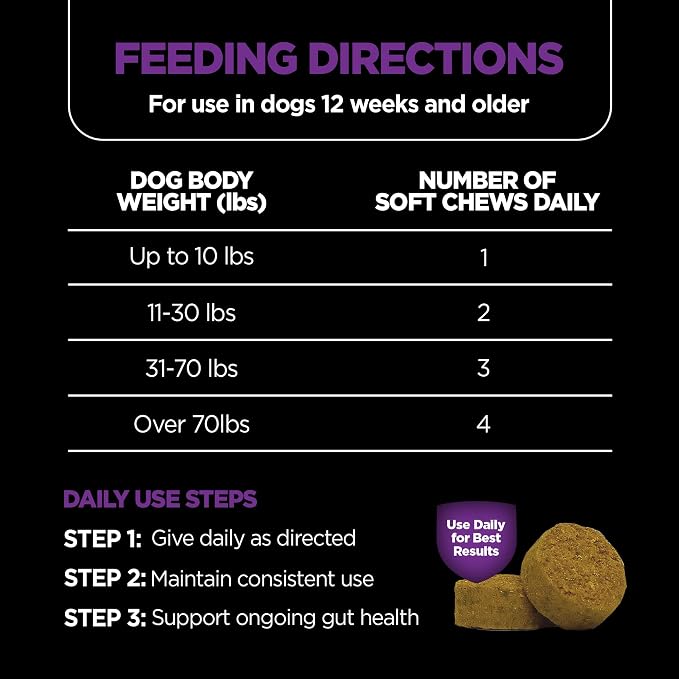 FEEDING DIRECTIONS

For use in dogs 12 weeks and older

| DOG BODY WEIGHT (lbs) | NUMBER OF SOFT CHEWS DAILY |
|---|---|
| Up to 10 lbs | 1 |
| 11-30 lbs | 2 |
| 31-70 lbs | 3 |
| Over 70lbs | 4 |

DAILY USE STEPS

STEP 1: Give daily as directed

STEP 2: Maintain consistent use

STEP 3: Support ongoing gut health

Use Daily for Best Results